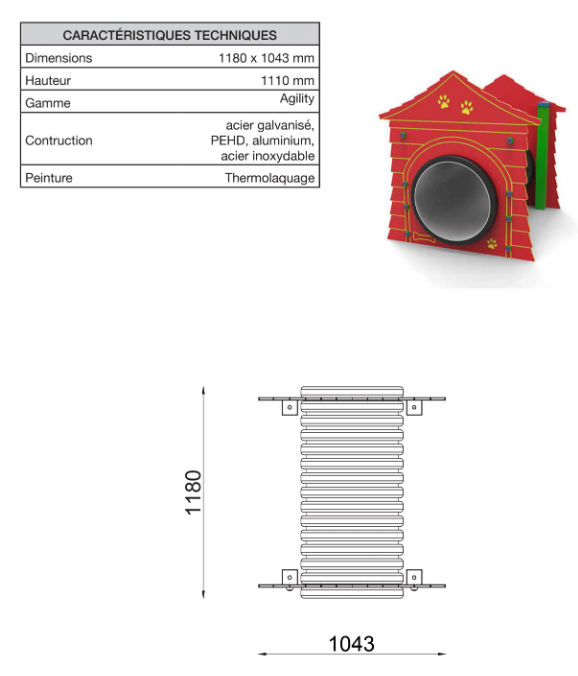 | CARACTÉRISTIQUES TECHNIQUES | |
|---|---|
| Dimensions | 1180 x 1043 mm |
| Hauteur | 1110 mm |
| Gamme | Agility |
| Contruction | acier galvanisé, PEHD, aluminium, acier inoxydable |
| Peinture | Thermolaquage |

1180

1043